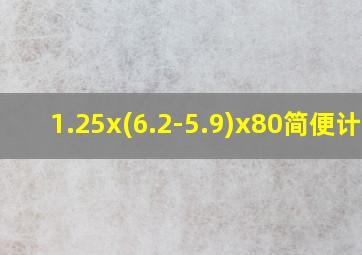 1.25x(6.2-5.9)x80简便计